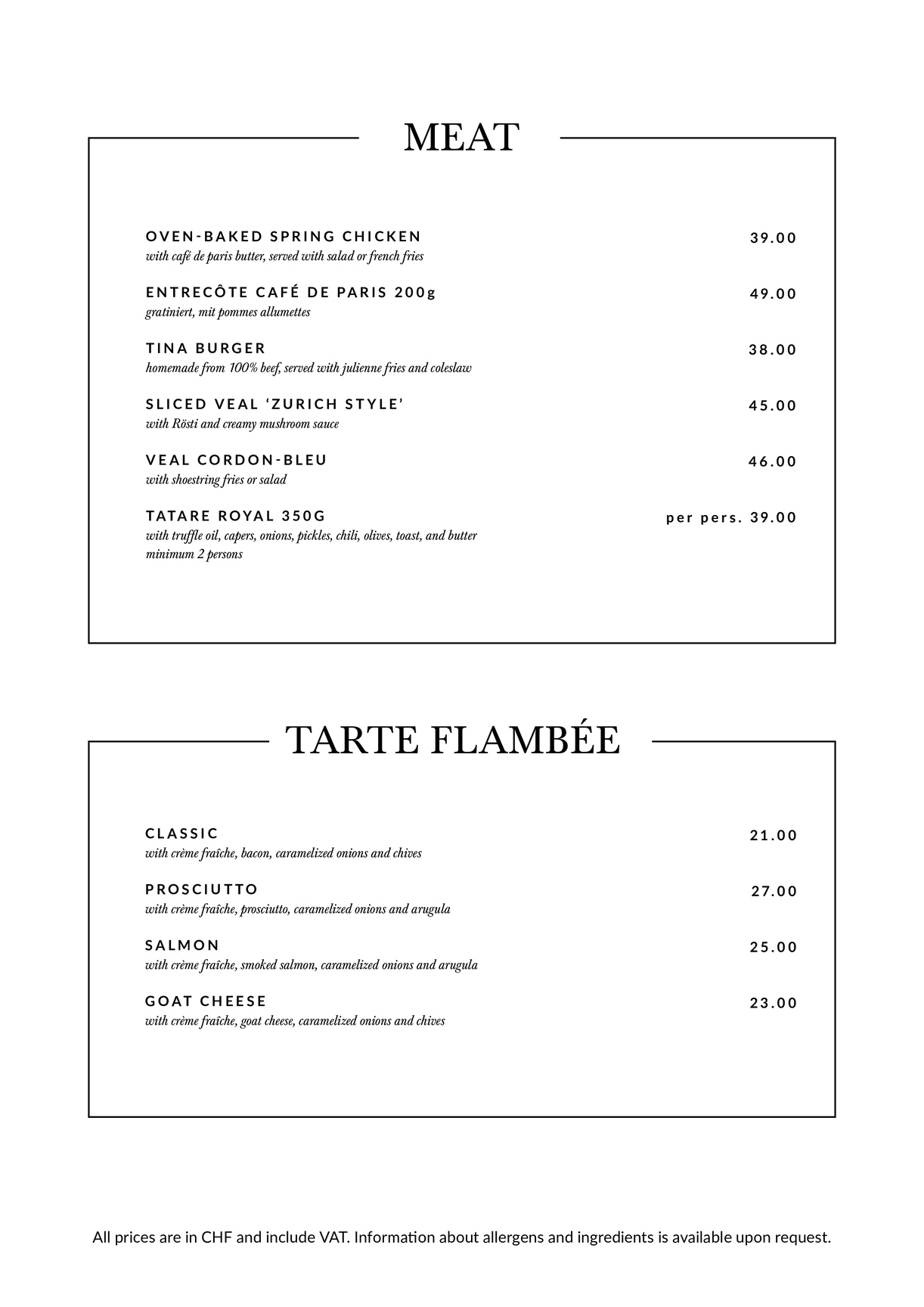 MEAT

OVEN-BAKED SPRING CHICKEN
39.00
with café de paris butter, served with salad or french fries

ENTRECÔTE CAFÉ DE PARIS 200g
49.00
gratiniert, mit pommes allumettes

TINA BURGER
38.00
homemade from 100% beef, served with julienne fries and coleslaw

SLICED VEAL 'ZURICH STYLE'
45.00
with Rösti and creamy mushroom sauce

VEAL CORDON-BLEU
46.00
with shoestring fries or salad

TATARE ROYAL 350G
per pers. 39.00
with truffle oil, capers, onions, pickles, chili, olives, toast, and butter
minimum 2 persons

TARTE FLAMBÉE

CLASSIC
21.00
with crème fraîche, bacon, caramelized onions and chives

PROSCIUTTO
27.00
with crème fraîche, prosciutto, caramelized onions and arugula

SALMON
25.00
with crème fraîche, smoked salmon, caramelized onions and arugula

GOAT CHEESE
23.00
with crème fraîche, goat cheese, caramelized onions and chives

All prices are in CHF and include VAT. Information about allergens and ingredients is available upon request.